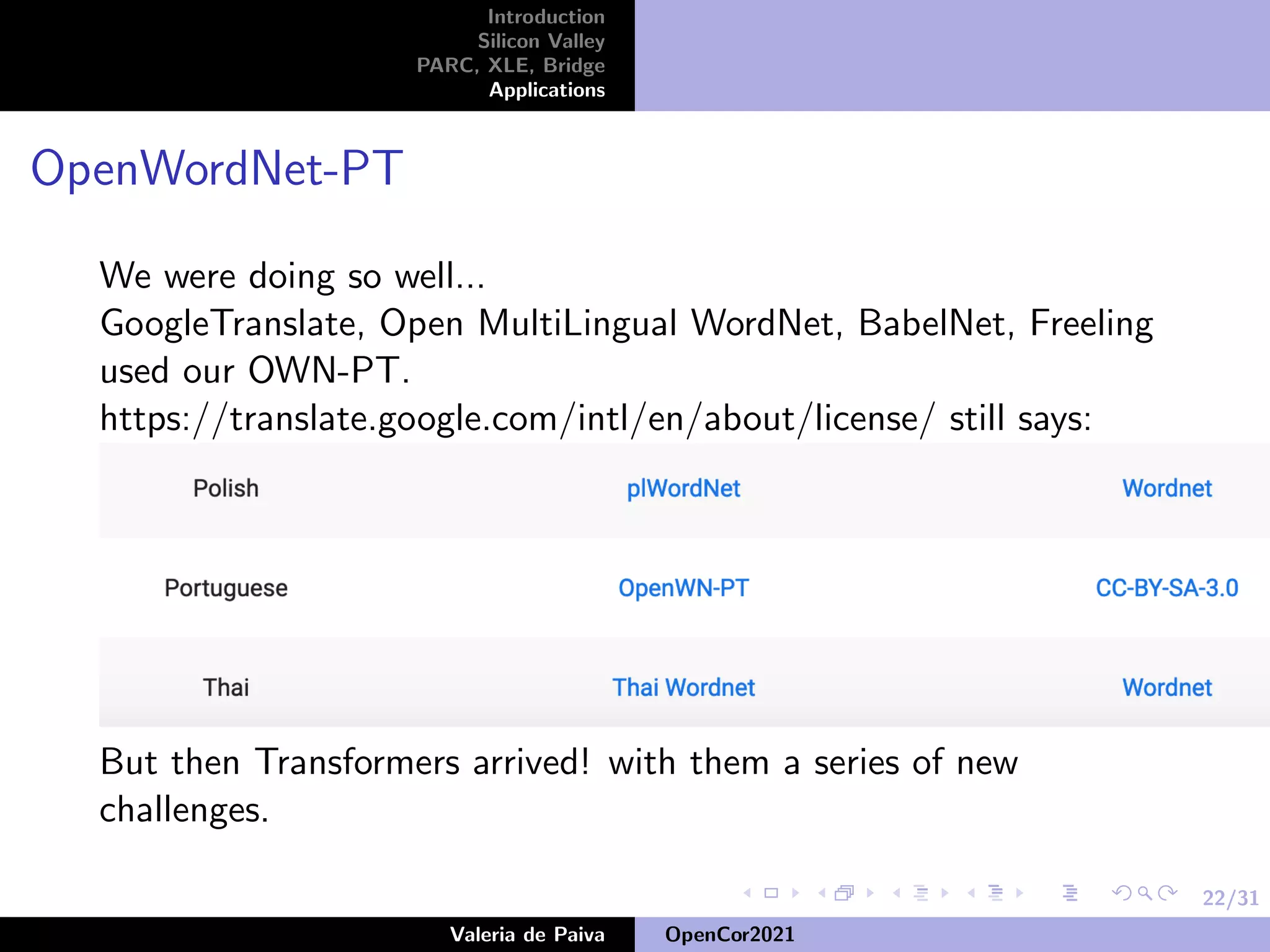 Introduction
Silicon Valley
PARC, XLE, Bridge
Applications

OpenWordNet-PT

We were doing so well...
GoogleTranslate, Open MultiLingual WordNet, BabelNet, Freeling used our OWN-PT.
https://translate.google.com/intl/en/about/license/ still says:

| Polish | plWordNet | Wordnet |
|---|---|---|
| Portuguese | OpenWN-PT | CC-BY-SA-3.0 |
| Thai | Thai Wordnet | Wordnet |

But then Transformers arrived! with them a series of new challenges.

22/31

Valeria de Paiva OpenCor2021